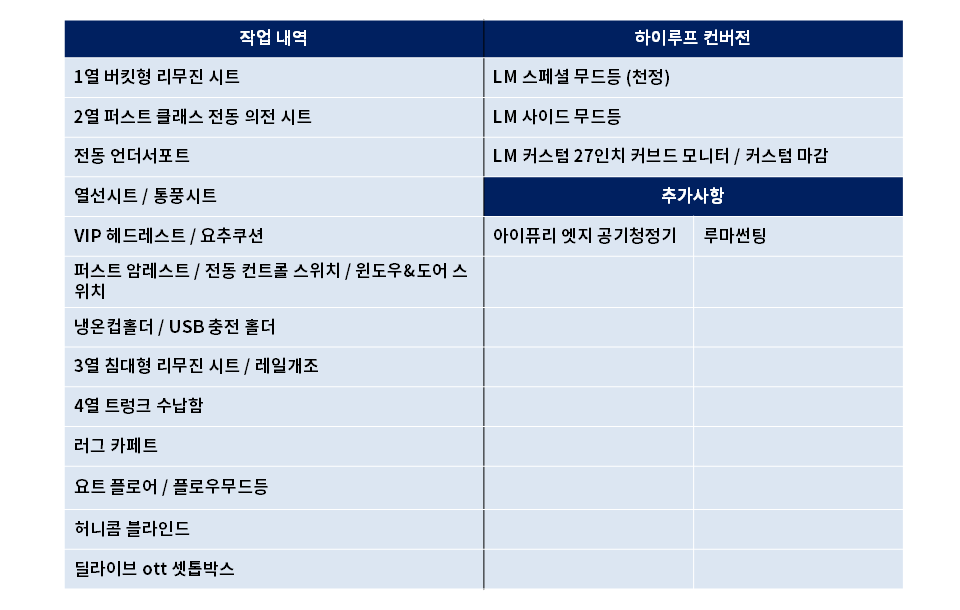 | 작업 내역 | 하이루프 컨버전 | |
|---|---|---|
| 1열 버킷형 리무진 시트 | LM 스페셜 무드등 (천정) | |
| 2열 퍼스트 클래스 전동 의전 시트 | LM 사이드 무드등 | |
| 전동 언더서포트 | LM 커스텀 27인치 커브드 모니터 / 커스텀 마감 | |
| 열선시트 / 통풍시트 | 추가사항 | |
| VIP 헤드레스트 / 요추쿠션 | 아이퓨리 엣지 공기청정기 | 루마썬팅 |
| 퍼스트 암레스트 / 전동 컨트롤 스위치 / 윈도우&도어 스위치 | | |
| 냉온컵홀더 / USB 충전 홀더 | | |
| 3열 침대형 리무진 시트 / 레일개조 | | |
| 4열 트렁크 수납함 | | |
| 러그 카페트 | | |
| 요트 플로어 / 플로우무드등 | | |
| 허니콤 블라인드 | | |
| 딜라이브 ott 셋톱박스 | | |